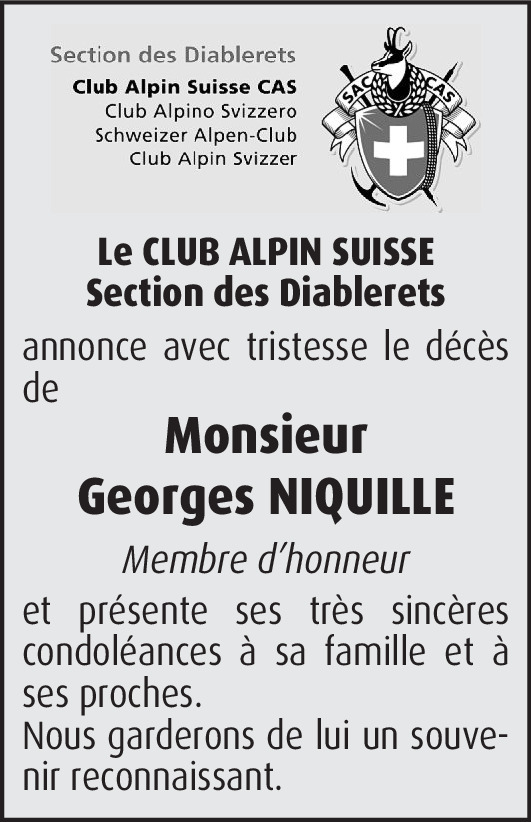 Section des Diablerets
Club Alpin Suisse CAS
Club Alpino Svizzero
Schweizer Alpen-Club
Club Alpin Svizzer

SAC CAS

Le CLUB ALPIN SUISSE
Section des Diablerets

annonce avec tristesse le décès de

Monsieur
Georges NIQUILLE

Membre d'honneur

et présente ses très sincères condoléances à sa famille et à ses proches.
Nous garderons de lui un souvenir reconnaissant.